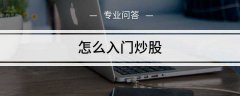 — 专业问答 —

怎么入门炒股